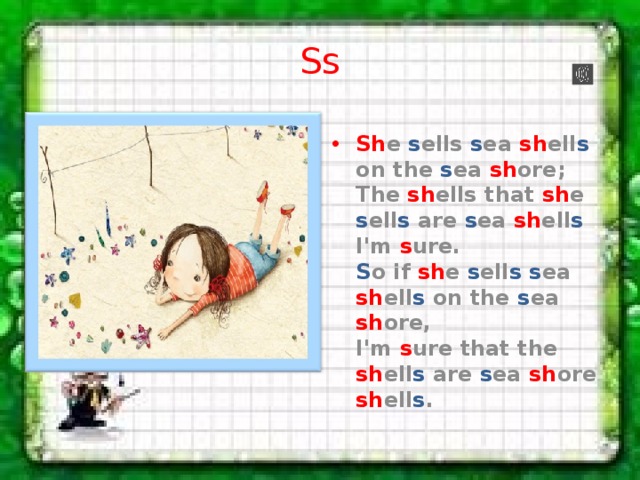 Ss

• She sells sea shells on the sea shore;
The shells that she sells are sea shells I'm sure.
So if she sells sea shells on the sea shore,
I'm sure that the shells are sea shore shells.